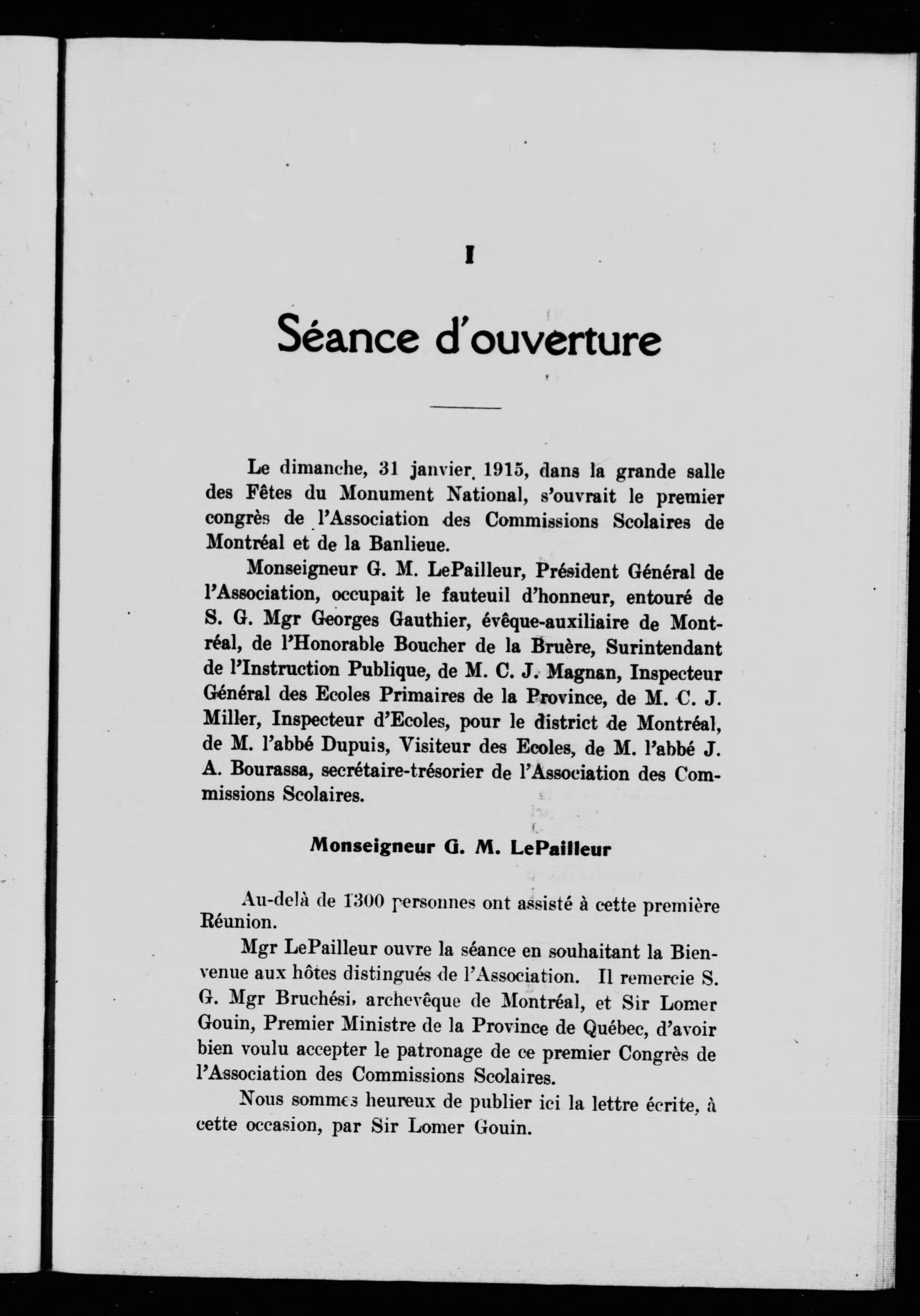 I

Séance d'ouverture

Le dimanche, 31 janvier 1915, dans la grande salle des Fêtes du Monument National, s'ouvrait le premier congrès de l'Association des Commissions Scolaires de Montréal et de la Banlieue.

Monseigneur G. M. LePailleur, Président Général de l'Association, occupait le fauteuil d'honneur, entouré de S. G. Mgr Georges Gauthier, évêque-auxiliaire de Montréal, de l'Honorable Boucher de la Bruère, Surintendant de l'Instruction Publique, de M. C. J. Magnan, Inspecteur Général des Ecoles Primaires de la Province, de M. C. J. Miller, Inspecteur d'Ecoles, pour le district de Montréal, de M. l'abbé Dupuis, Visiteur des Ecoles, de M. l'abbé J. A. Bourassa, secrétaire-trésorier de l'Association des Commissions Scolaires.

Monseigneur G. M. LePailleur

Au-delà de 1300 personnes ont assisté à cette première Réunion.

Mgr LePailleur ouvre la séance en souhaitant la Bienvenue aux hôtes distingués de l'Association. Il remercie S. G. Mgr Bruchési, archevêque de Montréal, et Sir Lomer Gouin, Premier Ministre de la Province de Québec, d'avoir bien voulu accepter le patronage de ce premier Congrès de l'Association des Commissions Scolaires.

Nous sommes heureux de publier ici la lettre écrite, à cette occasion, par Sir Lomer Gouin.